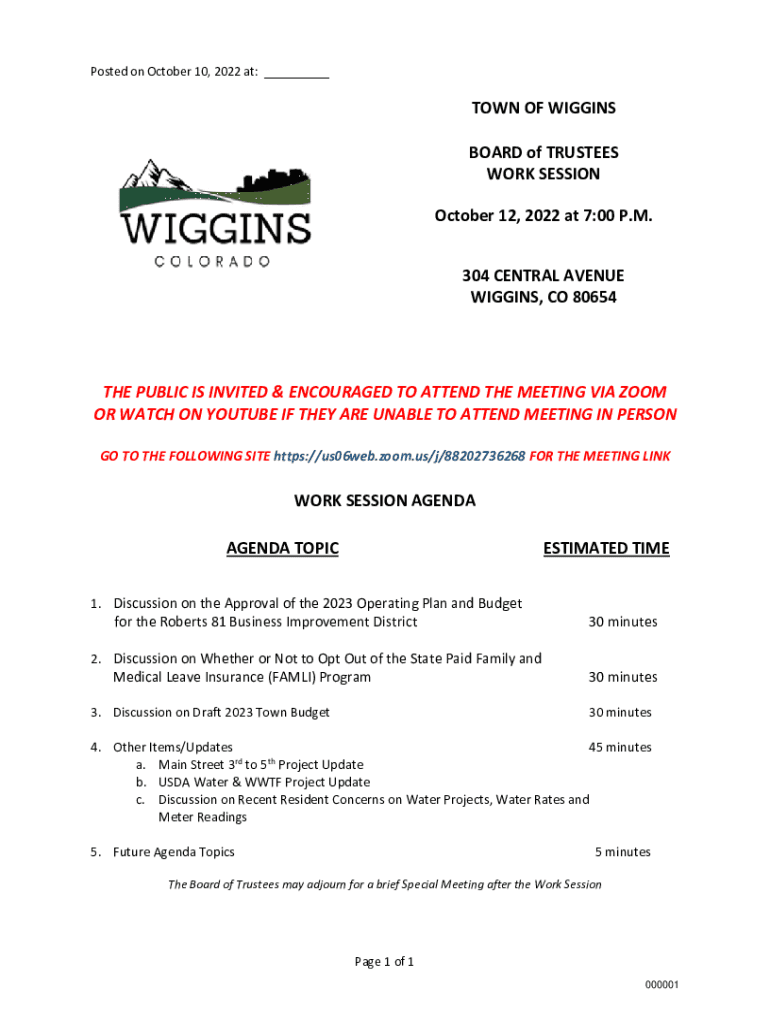 Posted on October 10, 2022 at: __________

WIGGINS
COLORADO

TOWN OF WIGGINS

BOARD of TRUSTEES
WORK SESSION

October 12, 2022 at 7:00 P.M.

304 CENTRAL AVENUE
WIGGINS, CO 80654

THE PUBLIC IS INVITED & ENCOURAGED TO ATTEND THE MEETING VIA ZOOM OR WATCH ON YOUTUBE IF THEY ARE UNABLE TO ATTEND MEETING IN PERSON

GO TO THE FOLLOWING SITE https://us06web.zoom.us/j/88202736268 FOR THE MEETING LINK

WORK SESSION AGENDA

AGENDA TOPIC

ESTIMATED TIME

1. Discussion on the Approval of the 2023 Operating Plan and Budget for the Roberts 81 Business Improvement District 30 minutes

2. Discussion on Whether or Not to Opt Out of the State Paid Family and Medical Leave Insurance (FAMLI) Program 30 minutes

3. Discussion on Draft 2023 Town Budget 30 minutes

4. Other Items/Updates 45 minutes
a. Main Street 3$^{rd}$ to 5$^{th}$ Project Update
b. USDA Water & WWTF Project Update
c. Discussion on Recent Resident Concerns on Water Projects, Water Rates and Meter Readings

5. Future Agenda Topics 5 minutes

The Board of Trustees may adjourn for a brief Special Meeting after the Work Session

Page 1 of 1

000001